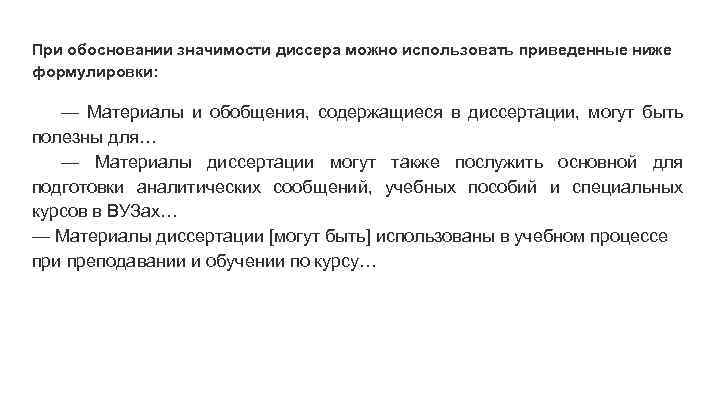 При обосновании значимости диссера можно использовать приведенные ниже формулировки:

— Материалы и обобщения, содержащиеся в диссертации, могут быть полезны для…

— Материалы диссертации могут также послужить основной для подготовки аналитических сообщений, учебных пособий и специальных курсов в ВУЗах…

— Материалы диссертации [могут быть] использованы в учебном процессе при преподавании и обучении по курсу…